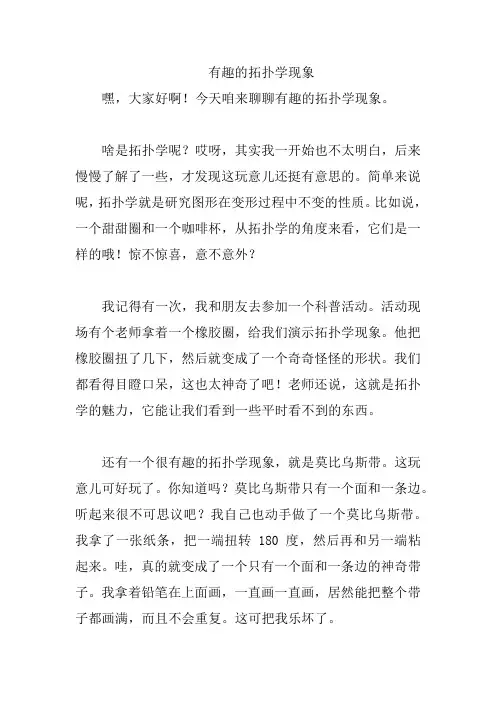 有趣的拓扑学现象

嘿，大家好啊！今天咱来聊聊有趣的拓扑学现象。

啥是拓扑学呢？哎呀，其实我一开始也不太明白，后来慢慢了解了一些，才发现这玩意儿还挺有意思的。简单来说呢，拓扑学就是研究图形在变形过程中不变的性质。比如说，一个甜甜圈和一个咖啡杯，从拓扑学的角度来看，它们是一样的哦！惊不惊喜，意不意外？

我记得有一次，我和朋友去参加一个科普活动。活动现场有个老师拿着一个橡胶圈，给我们演示拓扑学现象。他把橡胶圈扭了几下，然后就变成了一个奇奇怪怪的形状。我们都看得目瞪口呆，这也太神奇了吧！老师还说，这就是拓扑学的魅力，它能让我们看到一些平时看不到的东西。

还有一个很有趣的拓扑学现象，就是莫比乌斯带。这玩意儿可好玩了。你知道吗？莫比乌斯带只有一个面和一条边。听起来很不可思议吧？我自己也动手做了一个莫比乌斯带。我拿了一张纸条，把一端扭转 180 度，然后再和另一端粘起来。哇，真的就变成了一个只有一个面和一条边的神奇带子。我拿着铅笔在上面画，一直画一直画，居然能把整个带子都画满，而且不会重复。这可把我乐坏了。